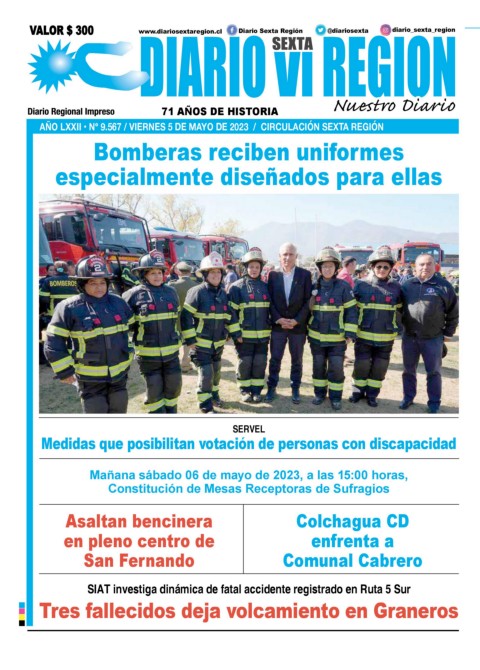 VALOR $ 300

www.diariosextaregion.cl Diario Sexta Región @diariosexta diario_sexta_region

DIARIO SEXTA VI REGION

Nuestro Diario

Diario Regional Impreso

71 AÑOS DE HISTORIA

AÑO LXXII • N° 9.567 / VIERNES 5 DE MAYO DE 2023 / CIRCULACIÓN SEXTA REGIÓN

Bomberas reciben uniformes especialmente diseñados para ellas

BOMBEROS

SERVEL

Medidas que posibilitan votación de personas con discapacidad

Mañana sábado 06 de mayo de 2023, a las 15:00 horas, Constitución de Mesas Receptoras de Sufragios

Asaltan bencinera en pleno centro de San Fernando

Colchagua CD enfrenta a Comunal Cabrero

SIAT investiga dinámica de fatal accidente registrado en Ruta 5 Sur

Tres fallecidos deja volcamiento en Graneros